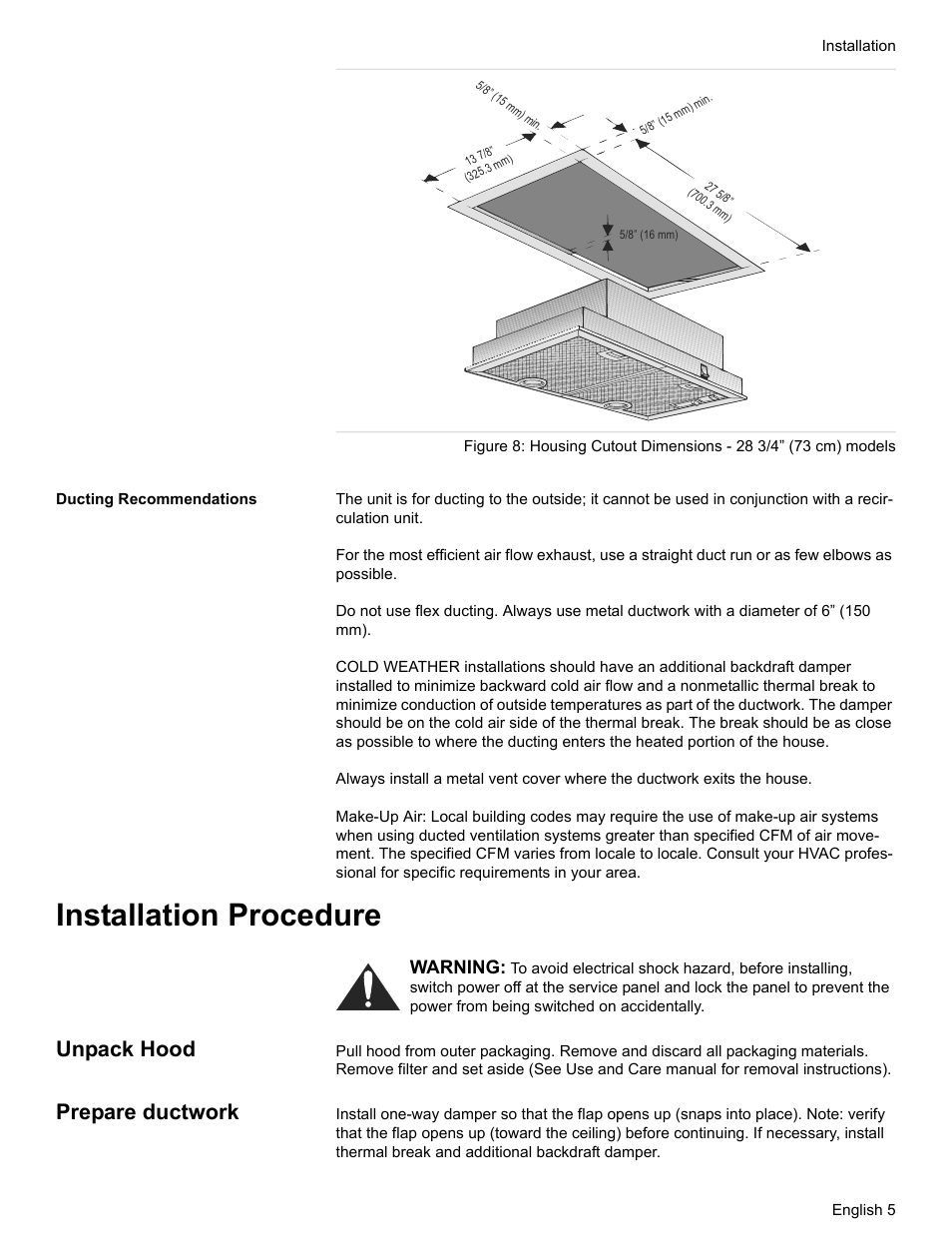 Installation

5/8" (15 mm) min.

5/8" (15 mm) min.

13 7/8" (325.3 mm)

27 5/8" (700.3 mm)

5/8" (16 mm)

Figure 8: Housing Cutout Dimensions - 28 3/4" (73 cm) models

Ducting Recommendations

The unit is for ducting to the outside; it cannot be used in conjunction with a recirculation unit.

For the most efficient air flow exhaust, use a straight duct run or as few elbows as possible.

Do not use flex ducting. Always use metal ductwork with a diameter of 6" (150 mm).

COLD WEATHER installations should have an additional backdraft damper installed to minimize backward cold air flow and a nonmetallic thermal break to minimize conduction of outside temperatures as part of the ductwork. The damper should be on the cold air side of the thermal break. The break should be as close as possible to where the ducting enters the heated portion of the house.

Always install a metal vent cover where the ductwork exits the house.

Make-Up Air: Local building codes may require the use of make-up air systems when using ducted ventilation systems greater than specified CFM of air movement. The specified CFM varies from locale to locale. Consult your HVAC professional for specific requirements in your area.

Installation Procedure

WARNING: To avoid electrical shock hazard, before installing, switch power off at the service panel and lock the panel to prevent the power from being switched on accidentally.

Unpack Hood

Pull hood from outer packaging. Remove and discard all packaging materials. Remove filter and set aside (See Use and Care manual for removal instructions).

Prepare ductwork

Install one-way damper so that the flap opens up (snaps into place). Note: verify that the flap opens up (toward the ceiling) before continuing. If necessary, install thermal break and additional backdraft damper.

English 5